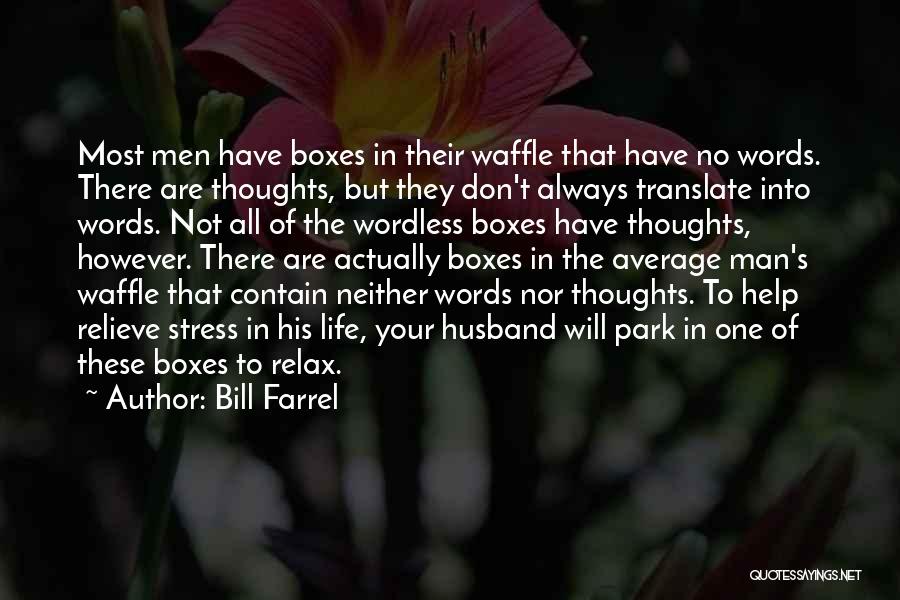 Most men have boxes in their waffle that have no words. There are thoughts, but they don't always translate into words. Not all of the wordless boxes have thoughts, however. There are actually boxes in the average man's waffle that contain neither words nor thoughts. To help relieve stress in his life, your husband will park in one of these boxes to relax.

~ Author: Bill Farrel

QUOTESSAYINGS.NET